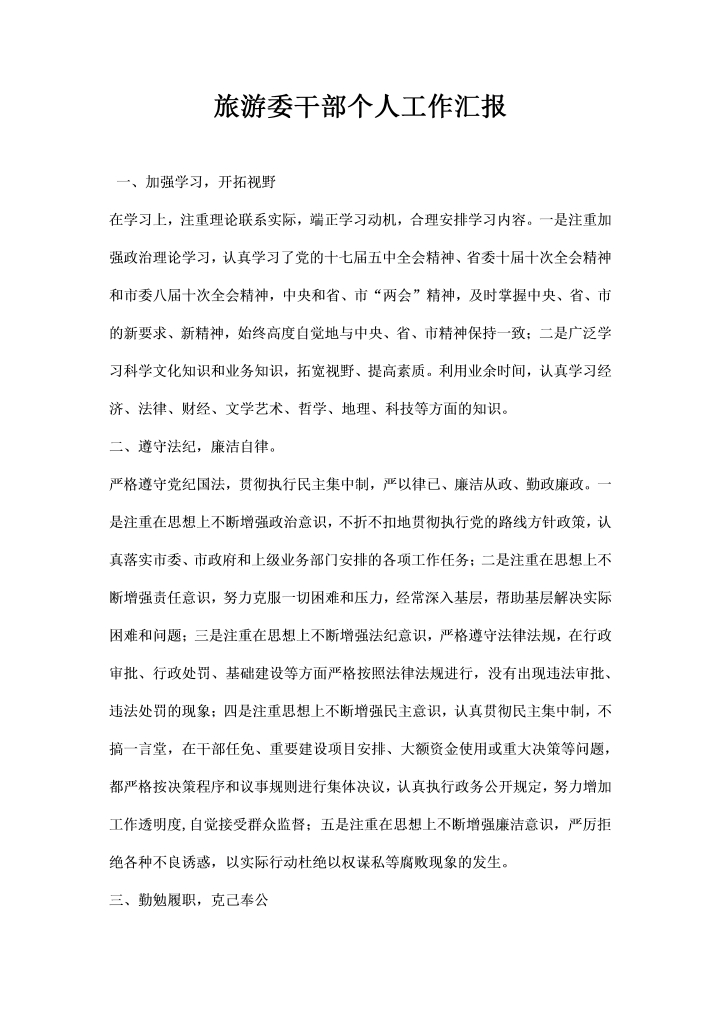 旅游委干部个人工作汇报

一、加强学习，开拓视野

在学习上，注重理论联系实际，端正学习动机，合理安排学习内容。一是注重加强政治理论学习，认真学习了党的十七届五中全会精神、省委十届十次全会精神和市委八届十次全会精神，中央和省、市“两会”精神，及时掌握中央、省、市的新要求、新精神，始终高度自觉地与中央、省、市精神保持一致；二是广泛学习科学文化知识和业务知识，拓宽视野、提高素质。利用业余时间，认真学习经济、法律、财经、文学艺术、哲学、地理、科技等方面的知识。

二、遵守法纪，廉洁自律。

严格遵守党纪国法，贯彻执行民主集中制，严以律已、廉洁从政、勤政廉政。一是注重在思想上不断增强政治意识，不折不扣地贯彻执行党的路线方针政策，认真落实市委、市政府和上级业务部门安排的各项工作任务；二是注重在思想上不断增强责任意识，努力克服一切困难和压力，经常深入基层，帮助基层解决实际困难和问题；三是注重在思想上不断增强法纪意识，严格遵守法律法规，在行政审批、行政处罚、基础建设等方面严格按照法律法规进行，没有出现违法审批、违法处罚的现象；四是注重思想上不断增强民主意识，认真贯彻民主集中制，不搞一言堂，在干部任免、重要建设项目安排、大额资金使用或重大决策等问题，都严格按决策程序和议事规则进行集体决议，认真执行政务公开规定，努力增加工作透明度,自觉接受群众监督；五是注重在思想上不断增强廉洁意识，严厉拒绝各种不良诱惑，以实际行动杜绝以权谋私等腐败现象的发生。

三、勤勉履职，克己奉公